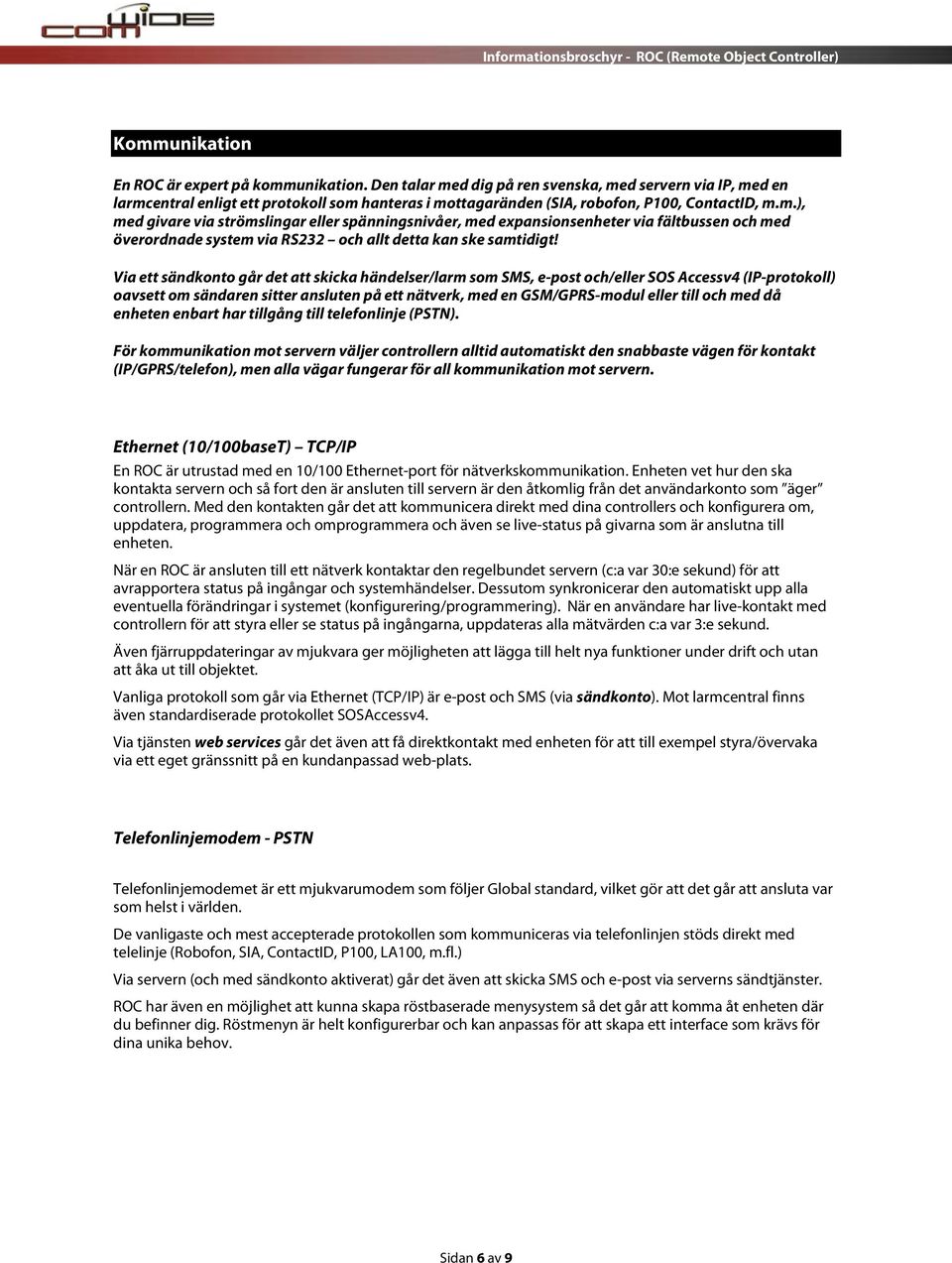 comWIDE

Informationsbroschyr - ROC (Remote Object Controller)

Kommunikation

En ROC är expert på kommunikation. Den talar med dig på ren svenska, med servern via IP, med en larmcentral enligt ett protokoll som hanteras i mottagaränden (SIA, robofon, P100, ContactID, m.m.), med givare via strömslingar eller spänningsnivåer, med expansionsenheter via fältbussen och med överordnade system via RS232 – och allt detta kan ske samtidigt!

Via ett sändkonto går det att skicka händelser/larm som SMS, e-post och/eller SOS Accessv4 (IP-protokoll) oavsett om sändaren sitter ansluten på ett nätverk, med en GSM/GPRS-modul eller till och med då enheten enbart har tillgång till telefonlinje (PSTN).

För kommunikation mot servern väljer controllern alltid automatiskt den snabbaste vägen för kontakt (IP/GPRS/telefon), men alla vägar fungerar för all kommunikation mot servern.

Ethernet (10/100baseT) – TCP/IP

En ROC är utrustad med en 10/100 Ethernet-port för nätverkskommunikation. Enheten vet hur den ska kontakta servern och så fort den är ansluten till servern är den åtkomlig från det användarkonto som "äger" controllern. Med den kontakten går det att kommunicera direkt med dina controllers och konfigurera om, uppdatera, programmera och omprogrammera och även se live-status på givarna som är anslutna till enheten.

När en ROC är ansluten till ett nätverk kontaktar den regelbundet servern (c:a var 30:e sekund) för att avrapportera status på ingångar och systemhändelser. Dessutom synkronicerar den automatiskt upp alla eventuella förändringar i systemet (konfigurering/programmering). När en användare har live-kontakt med controllern för att styra eller se status på ingångarna, uppdateras alla mätvärden c:a var 3:e sekund.

Även fjärruppdateringar av mjukvara ger möjligheten att lägga till helt nya funktioner under drift och utan att åka ut till objektet.

Vanliga protokoll som går via Ethernet (TCP/IP) är e-post och SMS (via sändkonto). Mot larmcentral finns även standardiserade protokollet SOSAccessv4.

Via tjänsten web services går det även att få direktkontakt med enheten för att till exempel styra/övervaka via ett eget gränssnitt på en kundanpassad web-plats.

Telefonlinjemodem - PSTN

Telefonlinjemodemet är ett mjukvarumodem som följer Global standard, vilket gör att det går att ansluta var som helst i världen.

De vanligaste och mest accepterade protokollen som kommuniceras via telefonlinjen stöds direkt med telelinje (Robofon, SIA, ContactID, P100, LA100, m.fl.)

Via servern (och med sändkonto aktiverat) går det även att skicka SMS och e-post via serverns sändtjänster.

ROC har även en möjlighet att kunna skapa röstbaserade menysystem så det går att komma åt enheten där du befinner dig. Röstmenyn är helt konfigurerbar och kan anpassas för att skapa ett interface som krävs för dina unika behov.

Sidan 6 av 9